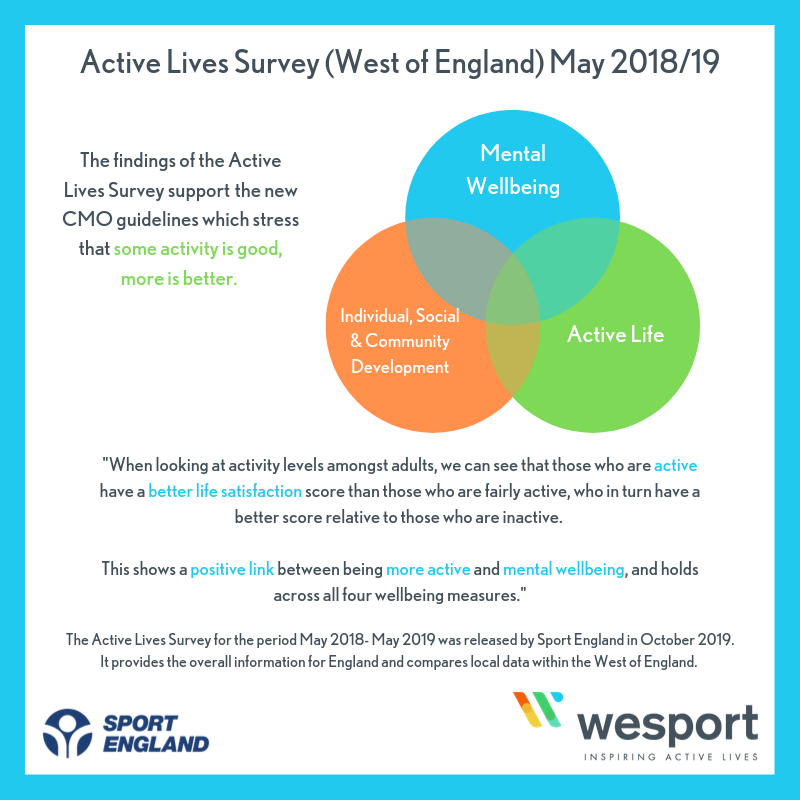 Active Lives Survey (West of England) May 2018/19

The findings of the Active Lives Survey support the new CMO guidelines which stress that some activity is good, more is better.

Mental Wellbeing

Individual, Social & Community Development

Active Life

"When looking at activity levels amongst adults, we can see that those who are active have a better life satisfaction score than those who are fairly active, who in turn have a better score relative to those who are inactive.

This shows a positive link between being more active and mental wellbeing, and holds across all four wellbeing measures."

The Active Lives Survey for the period May 2018- May 2019 was released by Sport England in October 2019. It provides the overall information for England and compares local data within the West of England.

SPORT ENGLAND

wesport
INSPIRING ACTIVE LIVES